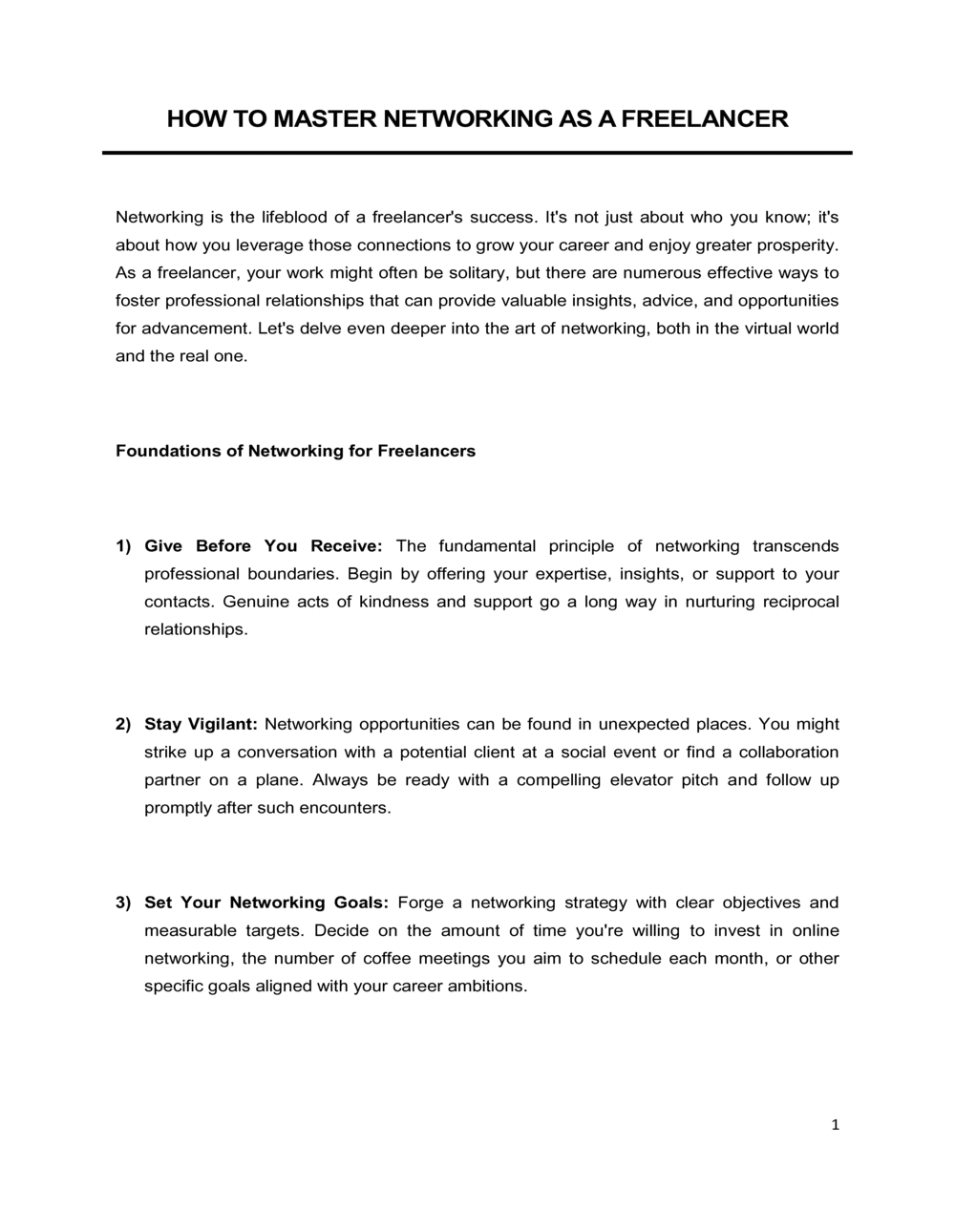 HOW TO MASTER NETWORKING AS A FREELANCER

Networking is the lifeblood of a freelancer's success. It's not just about who you know; it's about how you leverage those connections to grow your career and enjoy greater prosperity. As a freelancer, your work might often be solitary, but there are numerous effective ways to foster professional relationships that can provide valuable insights, advice, and opportunities for advancement. Let's delve even deeper into the art of networking, both in the virtual world and the real one.

Foundations of Networking for Freelancers

1) Give Before You Receive: The fundamental principle of networking transcends professional boundaries. Begin by offering your expertise, insights, or support to your contacts. Genuine acts of kindness and support go a long way in nurturing reciprocal relationships.

2) Stay Vigilant: Networking opportunities can be found in unexpected places. You might strike up a conversation with a potential client at a social event or find a collaboration partner on a plane. Always be ready with a compelling elevator pitch and follow up promptly after such encounters.

3) Set Your Networking Goals: Forge a networking strategy with clear objectives and measurable targets. Decide on the amount of time you're willing to invest in online networking, the number of coffee meetings you aim to schedule each month, or other specific goals aligned with your career ambitions.

1